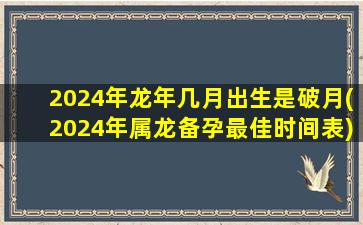 2024年龙年几月出生是破月(2024年属龙备孕最佳时间表)